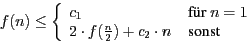 $f(n) \leq \begin{cases} c_1 & \text{für } n = 1 \\ 2 \cdot f(\frac{n}{2}) + c_2 \cdot n & \text{sonst} \end{cases}$